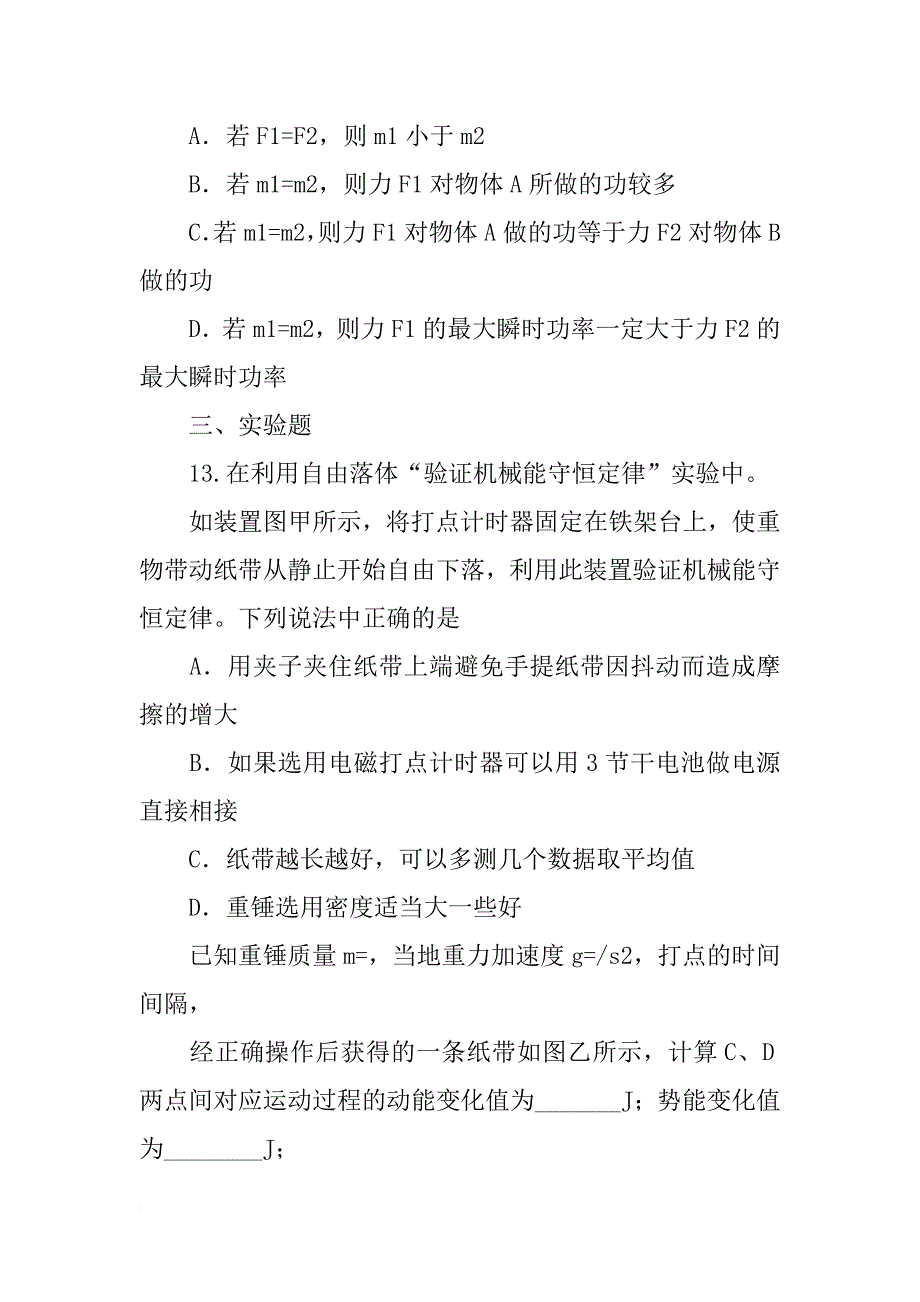 A．若 F1=F2，则 m1 小于 m2

B．若 m1=m2，则力 F1 对物体 A 所做的功较多

C.若 m1=m2,则力 F1 对物体 A 做的功等于力 F2 对物体 B 做的功

D．若 m1=m2，则力 F1 的最大瞬时功率一定大于力 F2 的最大瞬时功率

三、实验题

13.在利用自由落体“验证机械能守恒定律”实验中。

如装置图甲所示，将打点计时器固定在铁架台上，使重物带动纸带从静止开始自由下落，利用此装置验证机械能守恒定律。下列说法中正确的是

A．用夹子夹住纸带上端避免手提纸带因抖动而造成摩擦的增大

B．如果选用电磁打点计时器可以用 3 节干电池做电源直接相接

C．纸带越长越好，可以多测几个数据取平均值

D．重锤选用密度适当大一些好

已知重锤质量 m=，当地重力加速度 g=/s2，打点的时间间隔，

经正确操作后获得的一条纸带如图乙所示，计算 C、D 两点间对应运动过程的动能变化值为_______J；势能变化值为________J；